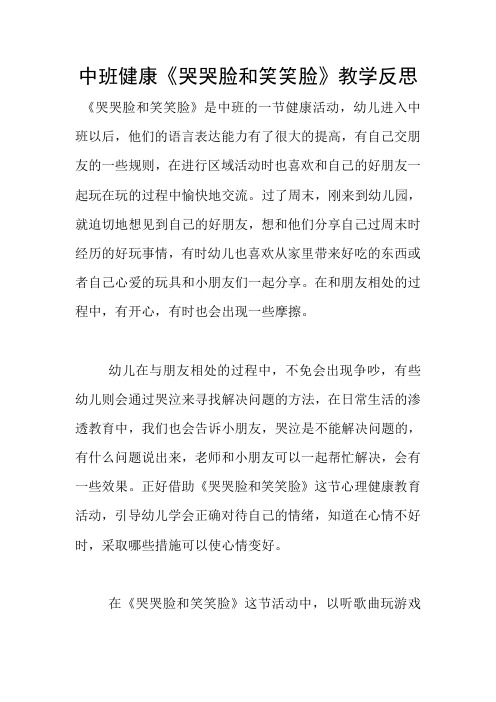 中班健康《哭哭脸和笑笑脸》教学反思

《哭哭脸和笑笑脸》是中班的一节健康活动，幼儿进入中班以后，他们的语言表达能力有了很大的提高，有自己交朋友的一些规则，在进行区域活动时也喜欢和自己的好朋友一起玩在玩的过程中愉快地交流。过了周末，刚来到幼儿园，就迫切地想见到自己的好朋友，想和他们分享自己过周末时经历的好玩事情，有时幼儿也喜欢从家里带来好吃的东西或者自己心爱的玩具和小朋友们一起分享。在和朋友相处的过程中，有开心，有时也会出现一些摩擦。

幼儿在与朋友相处的过程中，不免会出现争吵，有些幼儿则会通过哭泣来寻找解决问题的方法，在日常生活的渗透教育中，我们也会告诉小朋友，哭泣是不能解决问题的，有什么问题说出来，老师和小朋友可以一起帮忙解决，会有一些效果。正好借助《哭哭脸和笑笑脸》这节心理健康教育活动，引导幼儿学会正确对待自己的情绪，知道在心情不好时，采取哪些措施可以使心情变好。

在《哭哭脸和笑笑脸》这节活动中，以听歌曲玩游戏